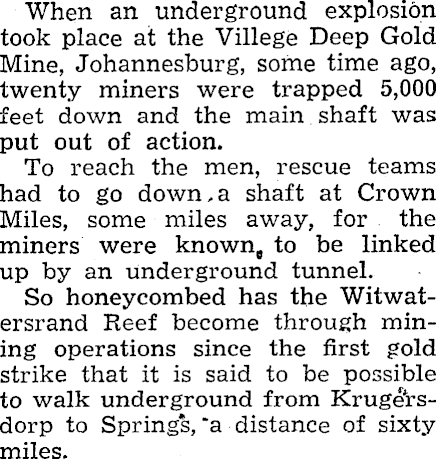 When an underground explosion took place at the Villege Deep Gold Mine, Johannesburg, some time ago, twenty miners were trapped 5,000 feet down and the main shaft was put out of action.

To reach the men, rescue teams had to go down a shaft at Crown Miles, some miles away, for the miners were known to be linked up by an underground tunnel.

So honeycombed has the Witwatersrand Reef become through mining operations since the first gold strike that it is said to be possible to walk underground from Krugersdorp to Springs, a distance of sixty miles.